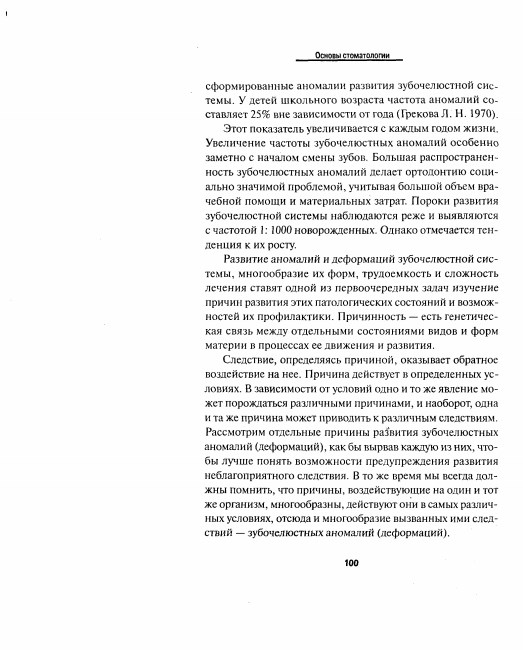 Основы стоматологии

сформированные аномалии развития зубочелюстной системы. У детей школьного возраста частота аномалий составляет 25% вне зависимости от года (Грекова Л. Н. 1970).

Этот показатель увеличивается с каждым годом жизни. Увеличение частоты зубочелюстных аномалий особенно заметно с началом смены зубов. Большая распространенность зубочелюстных аномалий делает ортодонтию социально значимой проблемой, учитывая большой объем врачебной помощи и материальных затрат. Пороки развития зубочелюстной системы наблюдаются реже и выявляются с частотой 1: 1000 новорожденных. Однако отмечается тенденция к их росту.

Развитие аномалий и деформаций зубочелюстной системы, многообразие их форм, трудоемкость и сложность лечения ставят одной из первоочередных задач изучение причин развития этих патологических состояний и возможностей их профилактики. Причинность — есть генетическая связь между отдельными состояниями видов и форм материи в процессах ее движения и развития.

Следствие, определяясь причиной, оказывает обратное воздействие на нее. Причина действует в определенных условиях. В зависимости от условий одно и то же явление может порождаться различными причинами, и наоборот, одна и та же причина может приводить к различным следствиям. Рассмотрим отдельные причины развития зубочелюстных аномалий (деформаций), как бы вырвав каждую из них, чтобы лучше понять возможности предупреждения развития неблагоприятного следствия. В то же время мы всегда должны помнить, что причины, воздействующие на один и тот же организм, многообразны, действуют они в самых различных условиях, отсюда и многообразие вызванных ими следствий — зубочелюстных аномалий (деформаций).

100